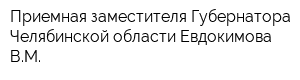 Приемная заместителя Губернатора Челябинской области Евдокимова В.М.